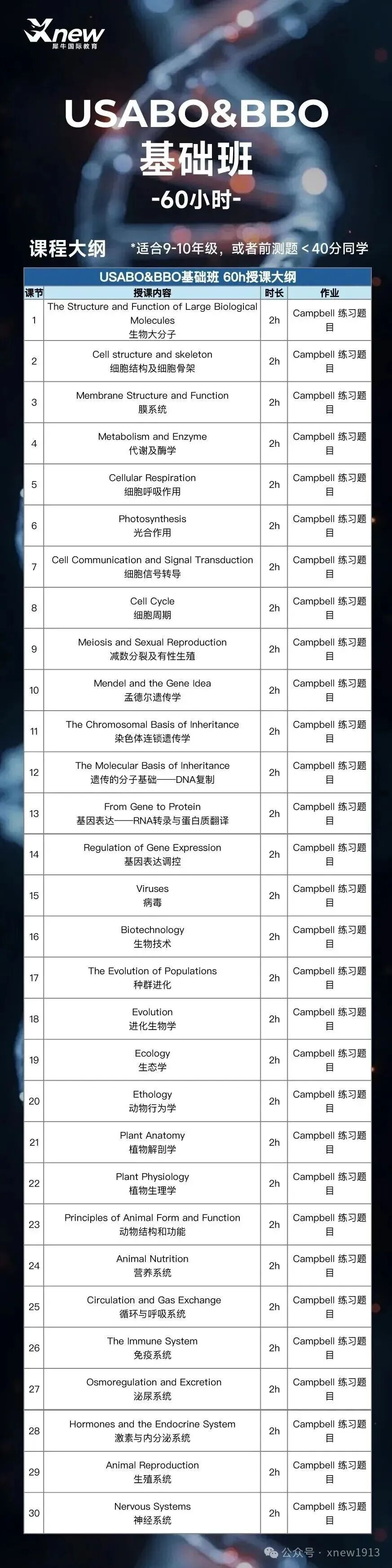 Xnew
犀牛国际教育

USABO&BBO
基础班
-60小时-

课程大纲 *适合9-10年级，或者前测题＜40分同学

USABO&BBO基础班 60h授课大纲

| 课节 | 授课内容 | 时长 | 作业 |
|---|---|---|---|
| 1 | The Structure and Function of Large Biological Molecules 生物大分子 | 2h | Campbell 练习题目 |
| 2 | Cell structure and skeleton 细胞结构及细胞骨架 | 2h | Campbell 练习题目 |
| 3 | Membrane Structure and Function 膜系统 | 2h | Campbell 练习题目 |
| 4 | Metabolism and Enzyme 代谢及酶学 | 2h | Campbell 练习题目 |
| 5 | Cellular Respiration 细胞呼吸作用 | 2h | Campbell 练习题目 |
| 6 | Photosynthesis 光合作用 | 2h | Campbell 练习题目 |
| 7 | Cell Communication and Signal Transduction 细胞信号转导 | 2h | Campbell 练习题目 |
| 8 | Cell Cycle 细胞周期 | 2h | Campbell 练习题目 |
| 9 | Meiosis and Sexual Reproduction 减数分裂及有性生殖 | 2h | Campbell 练习题目 |
| 10 | Mendel and the Gene Idea 孟德尔遗传学 | 2h | Campbell 练习题目 |
| 11 | The Chromosomal Basis of Inheritance 染色体连锁遗传学 | 2h | Campbell 练习题目 |
| 12 | The Molecular Basis of Inheritance 遗传的分子基础——DNA复制 | 2h | Campbell 练习题目 |
| 13 | From Gene to Protein 基因表达——RNA转录与蛋白质翻译 | 2h | Campbell 练习题目 |
| 14 | Regulation of Gene Expression 基因表达调控 | 2h | Campbell 练习题目 |
| 15 | Viruses 病毒 | 2h | Campbell 练习题目 |
| 16 | Biotechnology 生物技术 | 2h | Campbell 练习题目 |
| 17 | The Evolution of Populations 种群进化 | 2h | Campbell 练习题目 |
| 18 | Evolution 进化生物学 | 2h | Campbell 练习题目 |
| 19 | Ecology 生态学 | 2h | Campbell 练习题目 |
| 20 | Ethology 动物行为学 | 2h | Campbell 练习题目 |
| 21 | Plant Anatomy 植物解剖学 | 2h | Campbell 练习题目 |
| 22 | Plant Physiology 植物生理学 | 2h | Campbell 练习题目 |
| 23 | Principles of Animal Form and Function 动物结构和功能 | 2h | Campbell 练习题目 |
| 24 | Animal Nutrition 营养系统 | 2h | Campbell 练习题目 |
| 25 | Circulation and Gas Exchange 循环与呼吸系统 | 2h | Campbell 练习题目 |
| 26 | The Immune System 免疫系统 | 2h | Campbell 练习题目 |
| 27 | Osmoregulation and Excretion 泌尿系统 | 2h | Campbell 练习题目 |
| 28 | Hormones and the Endocrine System 激素与内分泌系统 | 2h | Campbell 练习题目 |
| 29 | Animal Reproduction 生殖系统 | 2h | Campbell 练习题目 |
| 30 | Nervous Systems 神经系统 | 2h | Campbell 练习题目 |

公众号 · xnew1913